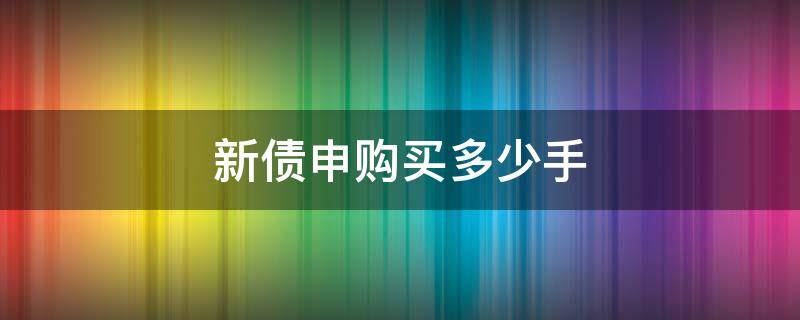 新债申购买多少手